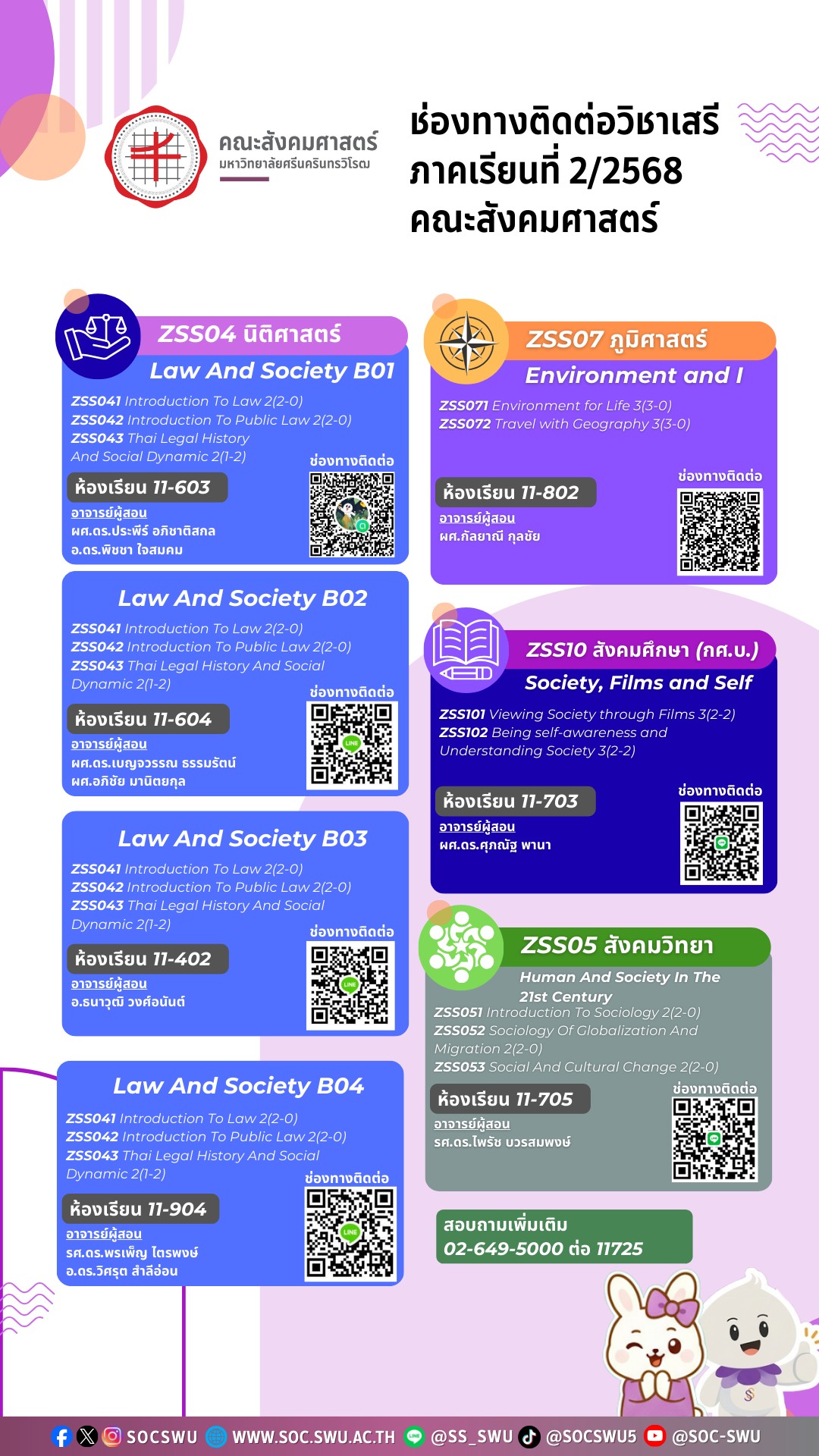 คณะสังคมศาสตร์
มหาวิทยาลัยศรีนครินทรวิโรฒ

ช่องทางติดต่อวิชาเสรี
ภาคเรียนที่ 2/2568
คณะสังคมศาสตร์

ZSS04 นิติศาสตร์
Law And Society B01
ZSS041 Introduction To Law 2(2-0)
ZSS042 Introduction To Public Law 2(2-0)
ZSS043 Thai Legal History And Social Dynamic 2(1-2)
ช่องทางติดต่อ
ห้องเรียน 11-603
อาจารย์ผู้สอน
ผศ.ดร.ประพีร์ อภิชาติสกล
อ.ดร.พิชชา ใจสมคม

Law And Society B02
ZSS041 Introduction To Law 2(2-0)
ZSS042 Introduction To Public Law 2(2-0)
ZSS043 Thai Legal History And Social Dynamic 2(1-2)
ช่องทางติดต่อ
ห้องเรียน 11-604
อาจารย์ผู้สอน
ผศ.ดร.เบญจวรรณ ธรรมรัตน์
ผศ.อภิชัย มานิตยกุล

Law And Society B03
ZSS041 Introduction To Law 2(2-0)
ZSS042 Introduction To Public Law 2(2-0)
ZSS043 Thai Legal History And Social Dynamic 2(1-2)
ช่องทางติดต่อ
ห้องเรียน 11-402
อาจารย์ผู้สอน
อ.ธนาวุฒิ วงศ์อนันต์

Law And Society B04
ZSS041 Introduction To Law 2(2-0)
ZSS042 Introduction To Public Law 2(2-0)
ZSS043 Thai Legal History And Social Dynamic 2(1-2)
ช่องทางติดต่อ
ห้องเรียน 11-904
อาจารย์ผู้สอน
รศ.ดร.พรเพ็ญ ไตรพงษ์
อ.ดร.วิศรุต สำลีอ่อน

ZSS07 ภูมิศาสตร์
Environment and I
ZSS071 Environment for Life 3(3-0)
ZSS072 Travel with Geography 3(3-0)
ช่องทางติดต่อ
ห้องเรียน 11-802
อาจารย์ผู้สอน
ผศ.กัลยาณี กุลชัย

ZSS10 สังคมศึกษา (กศ.บ.)
Society, Films and Self
ZSS101 Viewing Society through Films 3(2-2)
ZSS102 Being self-awareness and Understanding Society 3(2-2)
ช่องทางติดต่อ
ห้องเรียน 11-703
อาจารย์ผู้สอน
ผศ.ดร.ศุภณัฐ พานา

ZSS05 สังคมวิทยา
Human And Society In The 21st Century
ZSS051 Introduction To Sociology 2(2-0)
ZSS052 Sociology Of Globalization And Migration 2(2-0)
ZSS053 Social And Cultural Change 2(2-0)
ช่องทางติดต่อ
ห้องเรียน 11-705
อาจารย์ผู้สอน
รศ.ดร.ไพรัช บวรสมพงษ์

สอบถามเพิ่มเติม
02-649-5000 ต่อ 11725

SOCSWU WWW.SOC.SWU.AC.TH @SS_SWU @SOCSWU5 @SOC-SWU